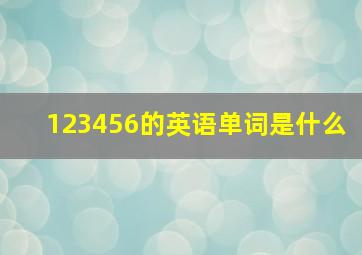 123456的英语单词是什么